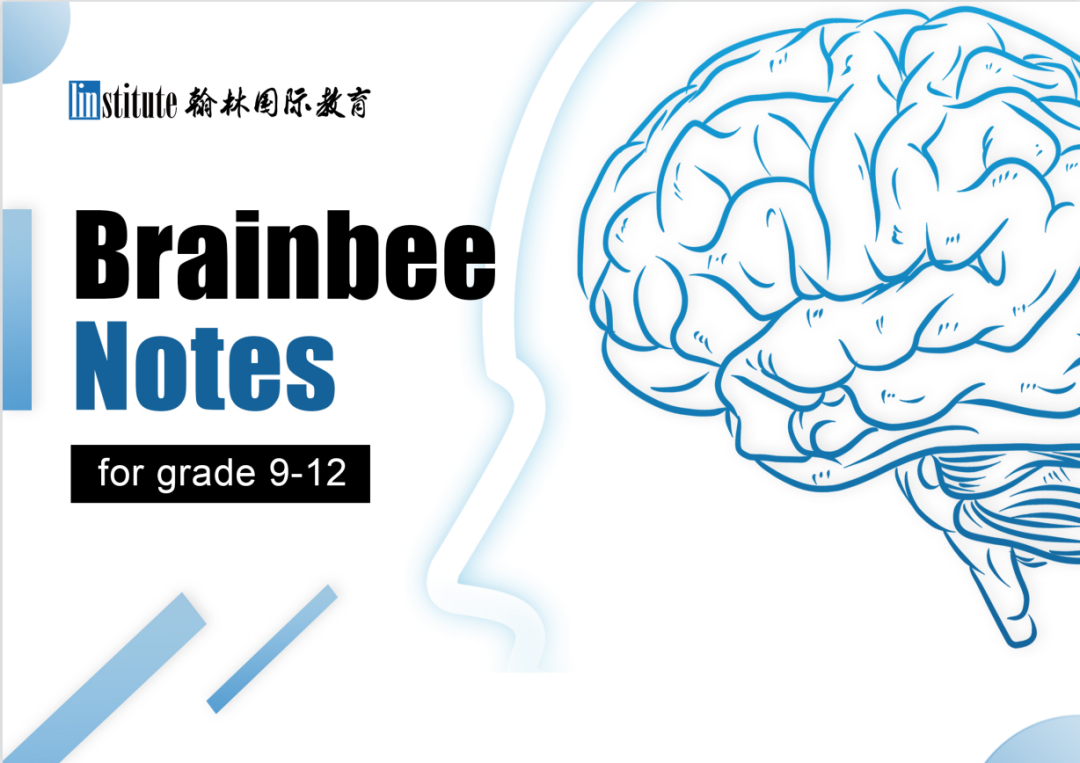 linstitute 翰林国际教育

Brainbee
Notes

for grade 9-12